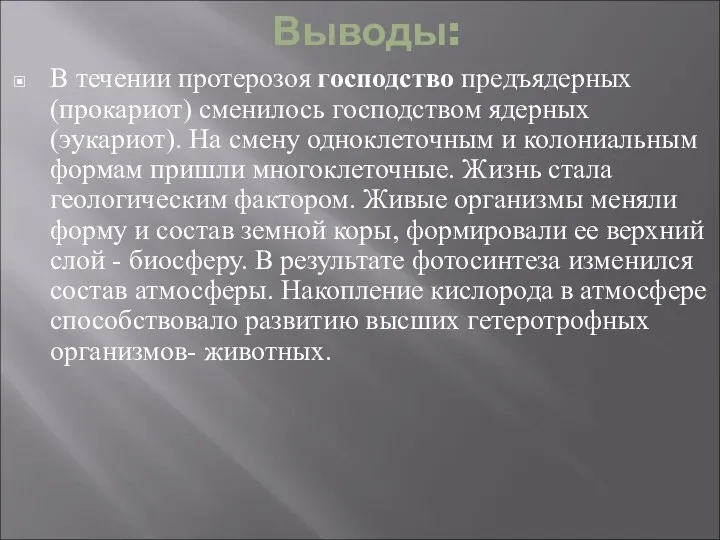 Выводы:

В течении протерозоя господство предъядерных (прокариот) сменилось господством ядерных (эукариот). На смену одноклеточным и колониальным формам пришли многоклеточные. Жизнь стала геологическим фактором. Живые организмы меняли форму и состав земной коры, формировали ее верхний слой - биосферу. В результате фотосинтеза изменился состав атмосферы. Накопление кислорода в атмосфере способствовало развитию высших гетеротрофных организмов- животных.